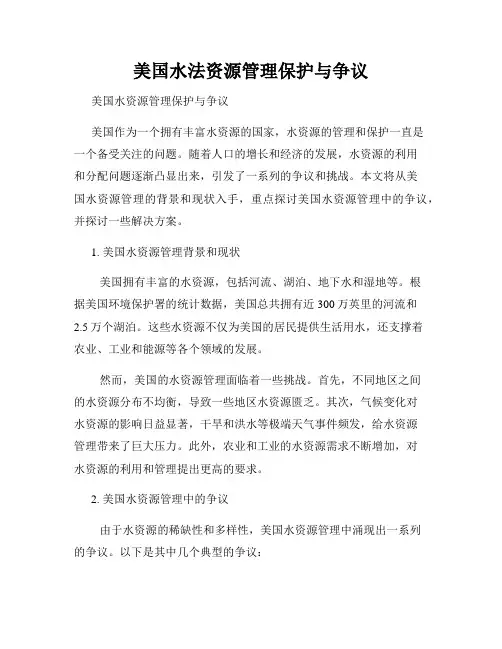 美国水法资源管理保护与争议

美国水资源管理保护与争议

美国作为一个拥有丰富水资源的国家，水资源的管理和保护一直是一个备受关注的问题。随着人口的增长和经济的发展，水资源的利用和分配问题逐渐凸显出来，引发了一系列的争议和挑战。本文将从美国水资源管理的背景和现状入手，重点探讨美国水资源管理中的争议，并探讨一些解决方案。

1. 美国水资源管理背景和现状

美国拥有丰富的水资源，包括河流、湖泊、地下水和湿地等。根据美国环境保护署的统计数据，美国总共拥有近 300 万英里的河流和 2.5 万个湖泊。这些水资源不仅为美国的居民提供生活用水，还支撑着农业、工业和能源等各个领域的发展。

然而，美国的水资源管理面临着一些挑战。首先，不同地区之间的水资源分布不均衡，导致一些地区水资源匮乏。其次，气候变化对水资源的影响日益显著，干旱和洪水等极端天气事件频发，给水资源管理带来了巨大压力。此外，农业和工业的水资源需求不断增加，对水资源的利用和管理提出更高的要求。

2. 美国水资源管理中的争议

由于水资源的稀缺性和多样性，美国水资源管理中涌现出一系列的争议。以下是其中几个典型的争议：